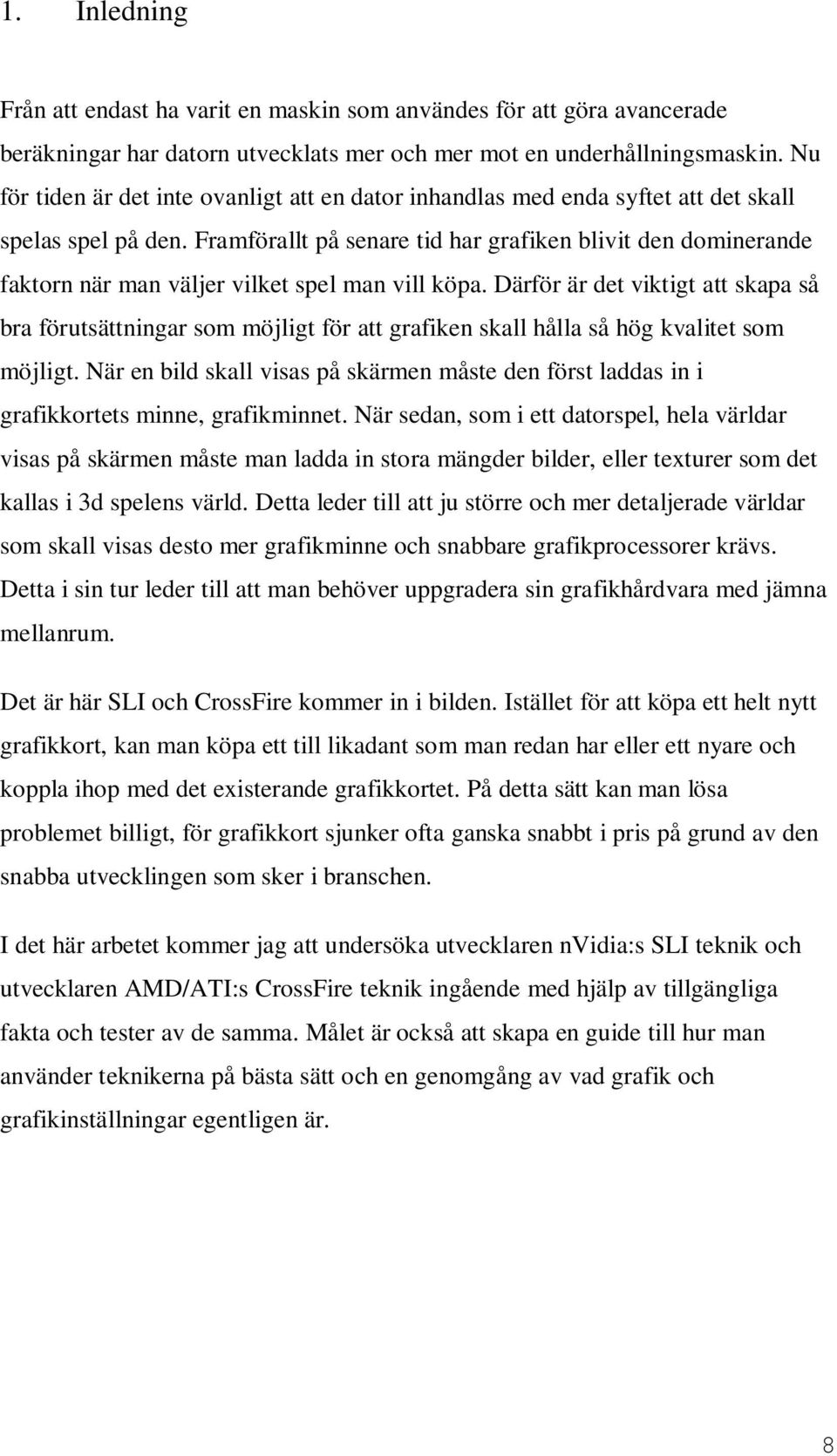 1. Inledning

Från att endast ha varit en maskin som användes för att göra avancerade beräkningar har datorn utvecklats mer och mer mot en underhållningsmaskin. Nu för tiden är det inte ovanligt att en dator inhandlas med enda syftet att det skall spelas spel på den. Framförallt på senare tid har grafiken blivit den dominerande faktorn när man väljer vilket spel man vill köpa. Därför är det viktigt att skapa så bra förutsättningar som möjligt för att grafiken skall hålla så hög kvalitet som möjligt. När en bild skall visas på skärmen måste den först laddas in i grafikkortets minne, grafikminnet. När sedan, som i ett datorspel, hela världar visas på skärmen måste man ladda in stora mängder bilder, eller texturer som det kallas i 3d spelens värld. Detta leder till att ju större och mer detaljerade världar som skall visas desto mer grafikminne och snabbare grafikprocessorer krävs. Detta i sin tur leder till att man behöver uppgradera sin grafikhårdvara med jämna mellanrum.

Det är här SLI och CrossFire kommer in i bilden. Istället för att köpa ett helt nytt grafikkort, kan man köpa ett till likadant som man redan har eller ett nyare och koppla ihop med det existerande grafikkortet. På detta sätt kan man lösa problemet billigt, för grafikkort sjunker ofta ganska snabbt i pris på grund av den snabba utvecklingen som sker i branschen.

I det här arbetet kommer jag att undersöka utvecklaren nVidia:s SLI teknik och utvecklaren AMD/ATI:s CrossFire teknik ingående med hjälp av tillgängliga fakta och tester av de samma. Målet är också att skapa en guide till hur man använder teknikerna på bästa sätt och en genomgång av vad grafik och grafikinställningar egentligen är.

8